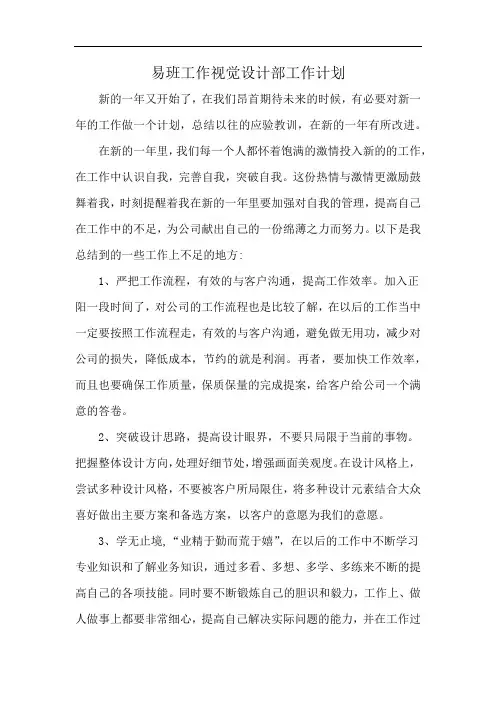 易班工作视觉设计部工作计划

新的一年又开始了，在我们昂首期待未来的时候，有必要对新一年的工作做一个计划，总结以往的应验教训，在新的一年有所改进。

在新的一年里，我们每一个人都怀着饱满的激情投入新的的工作，在工作中认识自我，完善自我，突破自我。这份热情与激情更激励鼓舞着我，时刻提醒着我在新的一年里要加强对自我的管理，提高自己在工作中的不足，为公司献出自己的一份绵薄之力而努力。以下是我总结到的一些工作上不足的地方：

1、严把工作流程，有效的与客户沟通，提高工作效率。加入正阳一段时间了，对公司的工作流程也是比较了解，在以后的工作当中一定要按照工作流程走，有效的与客户沟通，避免做无用功，减少对公司的损失，降低成本，节约的就是利润。再者，要加快工作效率，而且也要确保工作质量，保质保量的完成提案，给客户给公司一个满意的答卷。

2、突破设计思路，提高设计眼界，不要只局限于当前的事物。把握整体设计方向，处理好细节处，增强画面美观度。在设计风格上，尝试多种设计风格，不要被客户所局限住，将多种设计元素结合大众喜好做出主要方案和备选方案，以客户的意愿为我们的意愿。

3、学无止境，“业精于勤而荒于嬉”，在以后的工作中不断学习专业知识和了解业务知识，通过多看、多想、多学、多练来不断的提高自己的各项技能。同时要不断锻炼自己的胆识和毅力，工作上、做人做事上都要非常细心，提高自己解决实际问题的能力，并在工作过